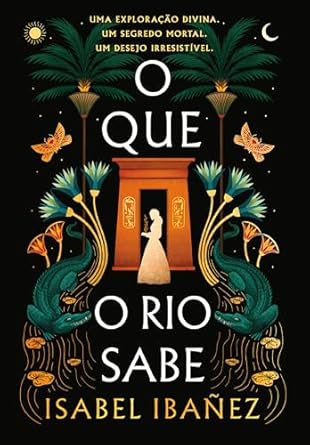 UMA EXPLORAÇÃO DIVINA.
UM SEGREDO MORTAL.
UM DESEJO IRRESISTÍVEL.

O QUE O RIO SABE

ISABEL IBAÑEZ